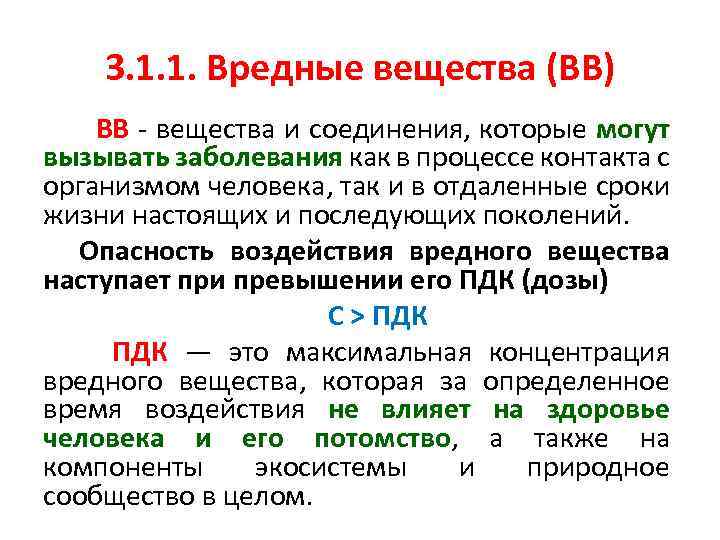 3.1.1. Вредные вещества (ВВ)

ВВ - вещества и соединения, которые могут вызывать заболевания как в процессе контакта с организмом человека, так и в отдаленные сроки жизни настоящих и последующих поколений.

Опасность воздействия вредного вещества наступает при превышении его ПДК (дозы)

С > ПДК

ПДК — это максимальная концентрация вредного вещества, которая за определенное время воздействия не влияет на здоровье человека и его потомство, а также на компоненты экосистемы и природное сообщество в целом.